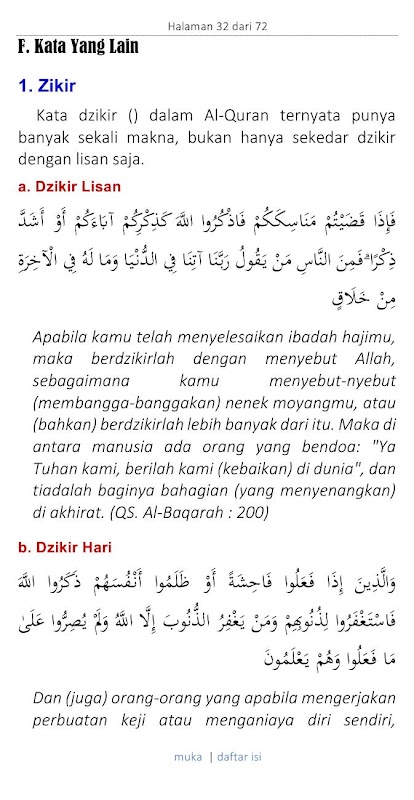 Halaman 32 dari 72

F. Kata Yang Lain

1. Zikir

Kata dzikir () dalam Al-Quran ternyata punya banyak sekali makna, bukan hanya sekedar dzikir dengan lisan saja.

a. Dzikir Lisan

فَإِذَا قَضَيْتُمْ مَنَاسِكَكُمْ فَاذْكُرُوا اللَّهَ كَذِكْرِكُمْ آبَاءَكُمْ أَوْ أَشَدَّ ذِكْرًا ۗ فَمِنَ النَّاسِ مَنْ يَقُولُ رَبَّنَا آتِنَا فِي الدُّنْيَا وَمَا لَهُ فِي الْآخِرَةِ مِنْ خَلَاقٍ

Apabila kamu telah menyelesaikan ibadah hajimu, maka berdzikirlah dengan menyebut Allah, sebagaimana kamu menyebut-nyebut (membangga-banggakan) nenek moyangmu, atau (bahkan) berdzikirlah lebih banyak dari itu. Maka di antara manusia ada orang yang bendoa: "Ya Tuhan kami, berilah kami (kebaikan) di dunia", dan tiadalah baginya bahagian (yang menyenangkan) di akhirat. (QS. Al-Baqarah : 200)

b. Dzikir Hari

وَالَّذِينَ إِذَا فَعَلُوا فَاحِشَةً أَوْ ظَلَمُوا أَنْفُسَهُمْ ذَكَرُوا اللَّهَ فَاسْتَغْفَرُوا لِذُنُوبِهِمْ وَمَنْ يَغْفِرُ الذُّنُوبَ إِلَّا اللَّهُ وَلَمْ يُصِرُّوا عَلَىٰ مَا فَعَلُوا وَهُمْ يَعْلَمُونَ

Dan (juga) orang-orang yang apabila mengerjakan perbuatan keji atau menganiaya diri sendiri,

muka | daftar isi